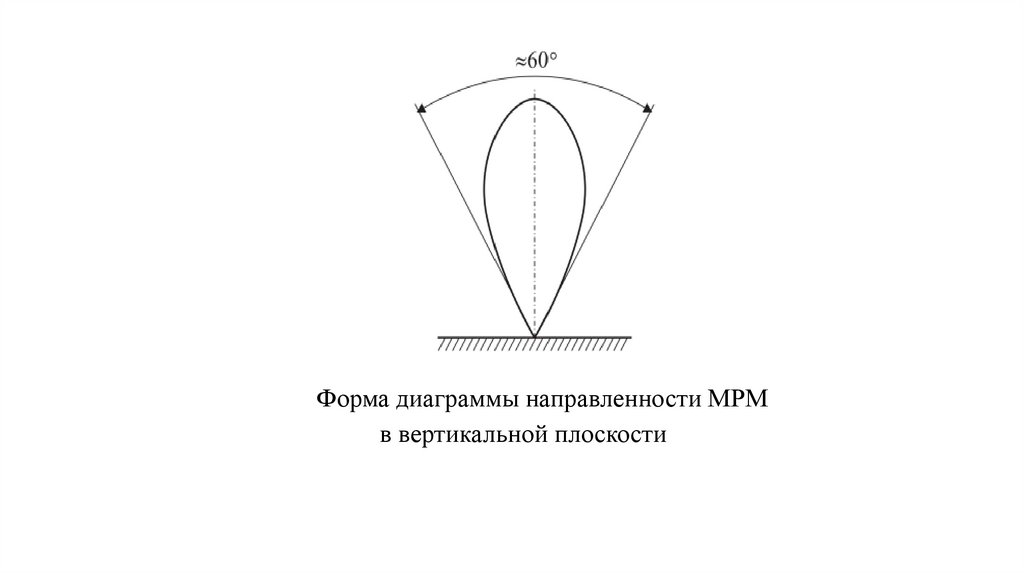 $\approx 60°$

Форма диаграммы направленности МРМ в вертикальной плоскости